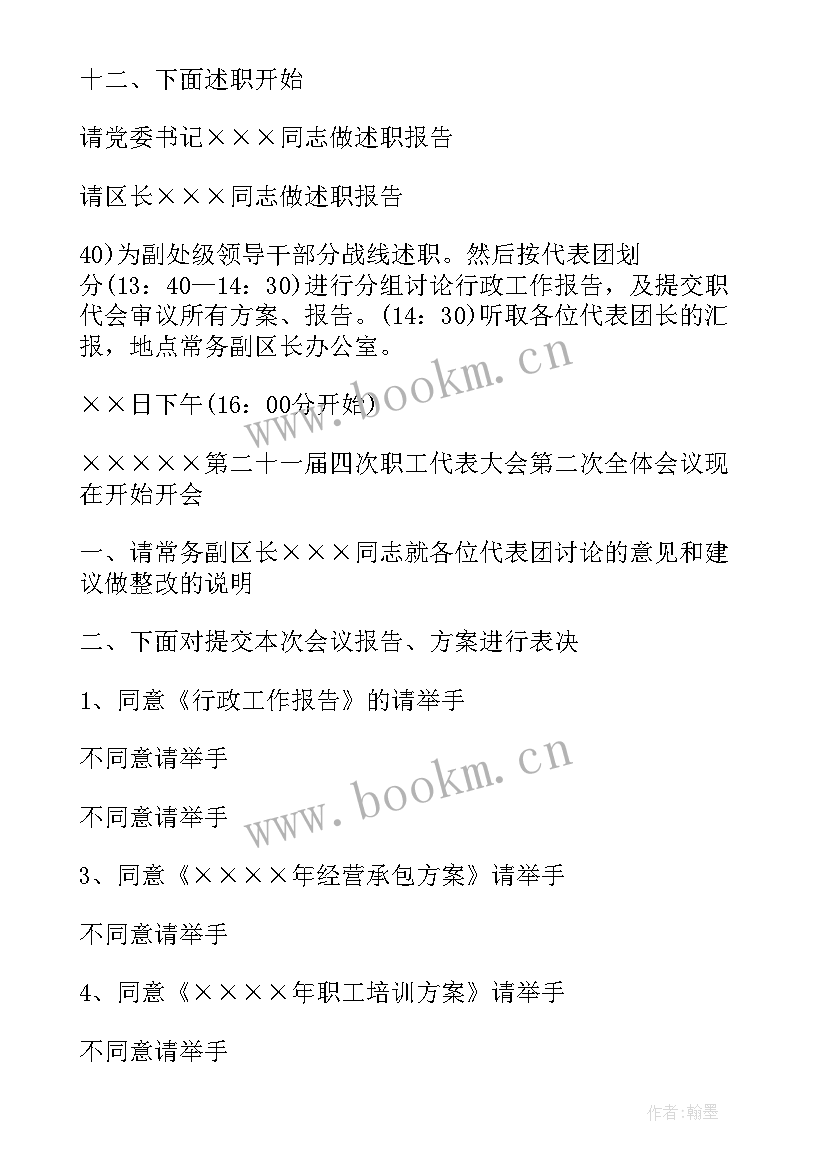 十二、下面述职开始

请党委书记×××同志做述职报告

请区长×××同志做述职报告

40)为副处级领导干部分战线述职。然后按代表团划分(13：40—14：30)进行分组讨论行政工作报告，及提交职代会审议所有方案、报告。(14：30)听取各位代表团长的汇报，地点常务副区长办公室。

××日下午(16：00分开始)

×××××第二十一届四次职工代表大会第二次全体会议现在开始开会

一、请常务副区长×××同志就各位代表团讨论的意见和建议做整改的说明

二、下面对提交本次会议报告、方案进行表决

1、同意《行政工作报告》的请举手

不同意请举手

不同意请举手

3、同意《××××年经营承包方案》请举手

不同意请举手

4、同意《××××年职工培训方案》请举手

不同意请举手

www.bookm.cn

www.bookm.cn

作者:翰墨